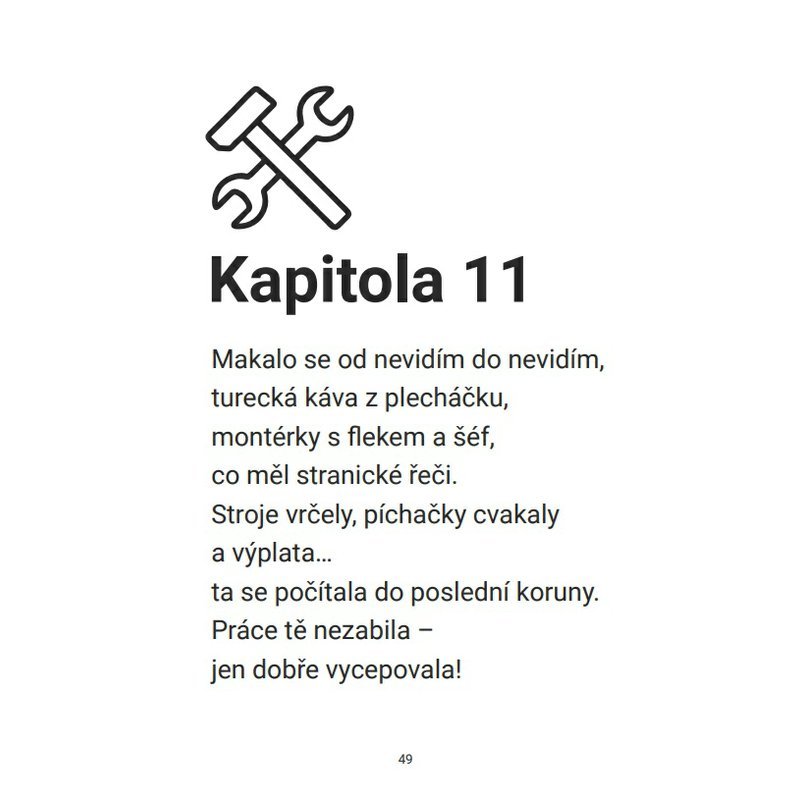 Kapitola 11

Makalo se od nevidím do nevidím,
turecká káva z plecháčku,
montérky s flekem a šéf,
co měl stranické řeči.
Stroje vrčely, píchačky cvakaly
a výplata…
ta se počítala do poslední koruny.
Práce tě nezabila –
jen dobře vycepovala!

49